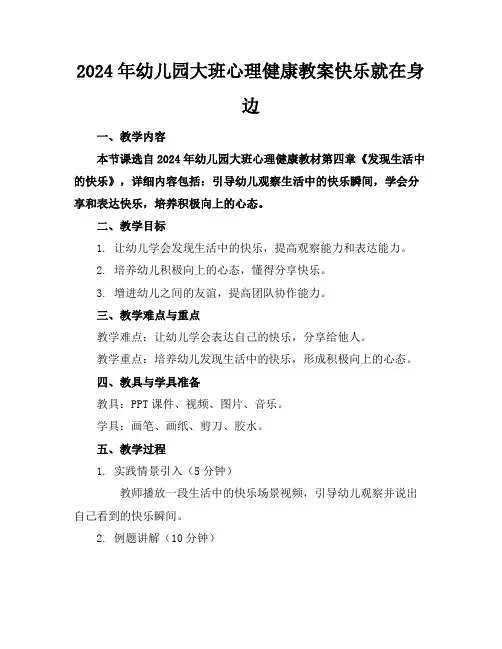 2024年幼儿园大班心理健康教案快乐就在身边

一、教学内容

本节课选自2024年幼儿园大班心理健康教材第四章《发现生活中的快乐》，详细内容包括：引导幼儿观察生活中的快乐瞬间，学会分享和表达快乐，培养积极向上的心态。

二、教学目标

1. 让幼儿学会发现生活中的快乐，提高观察能力和表达能力。

2. 培养幼儿积极向上的心态，懂得分享快乐。

3. 增进幼儿之间的友谊，提高团队协作能力。

三、教学难点与重点

教学难点：让幼儿学会表达自己的快乐，分享给他人。

教学重点：培养幼儿发现生活中的快乐，形成积极向上的心态。

四、教具与学具准备

教具：PPT课件、视频、图片、音乐。

学具：画笔、画纸、剪刀、胶水。

五、教学过程

1. 实践情景引入（5分钟）

教师播放一段生活中的快乐场景视频，引导幼儿观察并说出自己看到的快乐瞬间。

2. 例题讲解（10分钟）